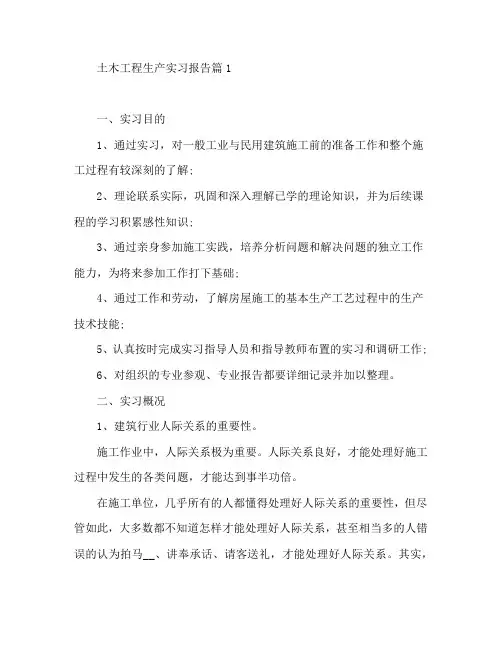 土木工程生产实习报告篇 1

一、实习目的

1、通过实习，对一般工业与民用建筑施工前的准备工作和整个施工过程有较深刻的了解；

2、理论联系实际，巩固和深入理解已学的理论知识，并为后续课程的学习积累感性知识；

3、通过亲身参加施工实践，培养分析问题和解决问题的独立工作能力，为将来参加工作打下基础；

4、通过工作和劳动，了解房屋施工的基本生产工艺过程中的生产技术技能；

5、认真按时完成实习指导人员和指导教师布置的实习和调研工作；

6、对组织的专业参观、专业报告都要详细记录并加以整理。

二、实习概况

1、建筑行业人际关系的重要性。

施工作业中，人际关系极为重要。人际关系良好，才能处理好施工过程中发生的各类问题，才能达到事半功倍。

在施工单位，几乎所有的人都懂得处理好人际关系的重要性，但尽管如此，大多数都不知道怎样才能处理好人际关系，甚至相当多的人错误的认为拍马__、讲奉承话、请客送礼，才能处理好人际关系。其实，